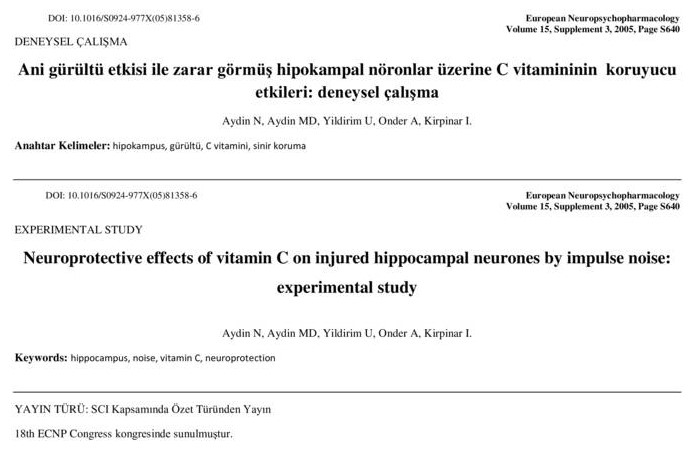 DOI: 10.1016/S0924-977X(05)81358-6

European Neuropsychopharmacology
Volume 15, Supplement 3, 2005, Page S640

DENEYSEL ÇALIŞMA

Ani gürültü etkisi ile zarar görmüş hipokampal nöronlar üzerine C vitamininin koruyucu etkileri: deneysel çalışma

Aydin N, Aydin MD, Yildirim U, Onder A, Kirpinar I.

Anahtar Kelimeler: hipokampus, gürültü, C vitamini, sinir koruma

DOI: 10.1016/S0924-977X(05)81358-6

European Neuropsychopharmacology
Volume 15, Supplement 3, 2005, Page S640

EXPERIMENTAL STUDY

Neuroprotective effects of vitamin C on injured hippocampal neurones by impulse noise: experimental study

Aydin N, Aydin MD, Yildirim U, Onder A, Kirpinar I.

Keywords: hippocampus, noise, vitamin C, neuroprotection

YAYIN TÜRÜ: SCI Kapsamında Özet Türünden Yayın

18th ECNP Congress kongresinde sunulmuştur.